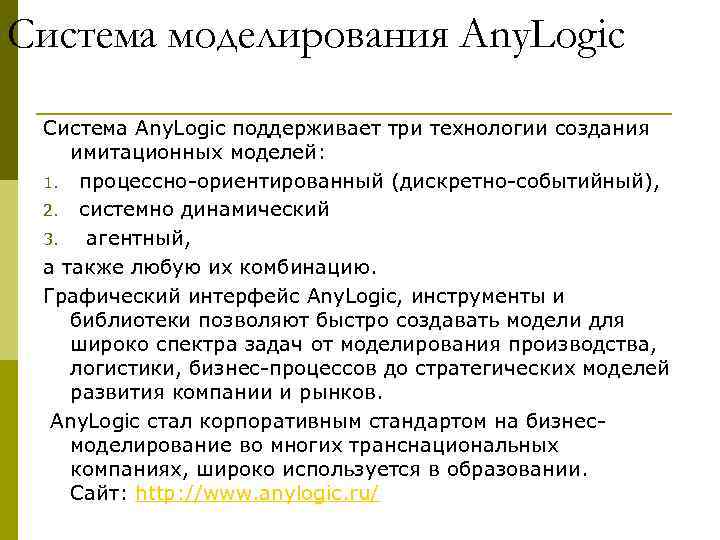 Система моделирования AnyLogic

Система AnyLogic поддерживает три технологии создания имитационных моделей:

1. процессно-ориентированный (дискретно-событийный),
2. системно динамический
3. агентный,

а также любую их комбинацию.

Графический интерфейс AnyLogic, инструменты и библиотеки позволяют быстро создавать модели для широко спектра задач от моделирования производства, логистики, бизнес-процессов до стратегических моделей развития компании и рынков.

AnyLogic стал корпоративным стандартом на бизнес-моделирование во многих транснациональных компаниях, широко используется в образовании. Сайт: http://www.anylogic.ru/